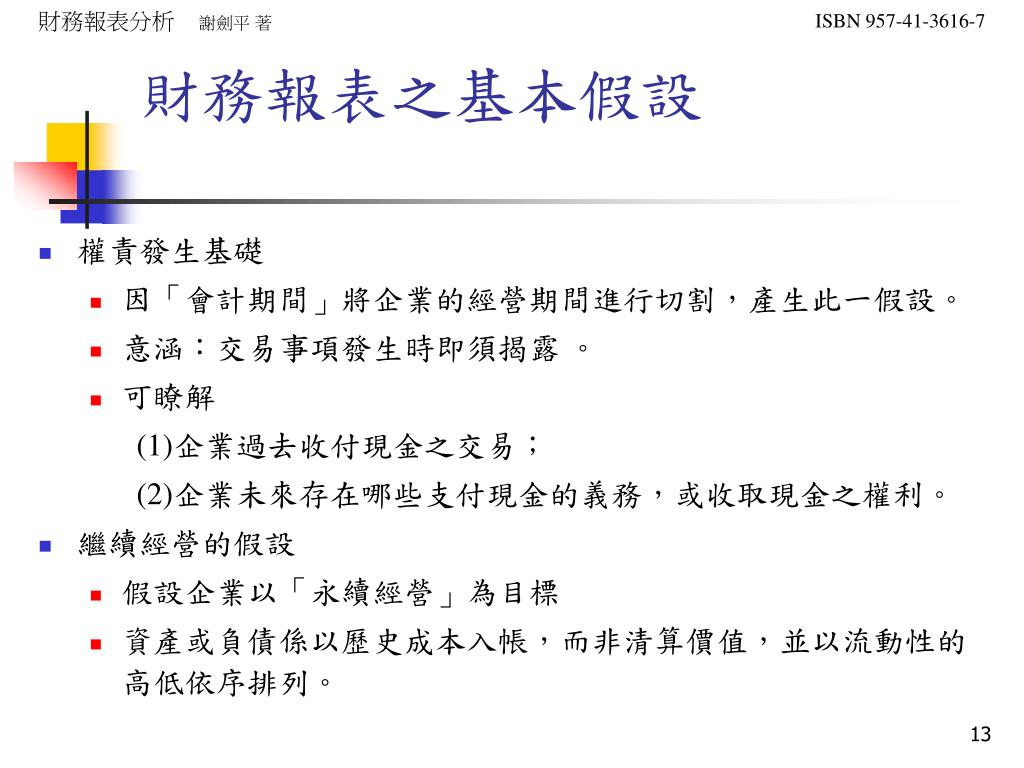 財務報表分析　謝劍平 著

ISBN 957-41-3616-7

財務報表之基本假設

權責發生基礎

因「會計期間」將企業的經營期間進行切割，產生此一假設。

意涵：交易事項發生時即須揭露 。

可瞭解

(1)企業過去收付現金之交易；

(2)企業未來存在哪些支付現金的義務，或收取現金之權利。

繼續經營的假設

假設企業以「永續經營」為目標

資產或負債係以歷史成本入帳，而非清算價值，並以流動性的高低依序排列。

13